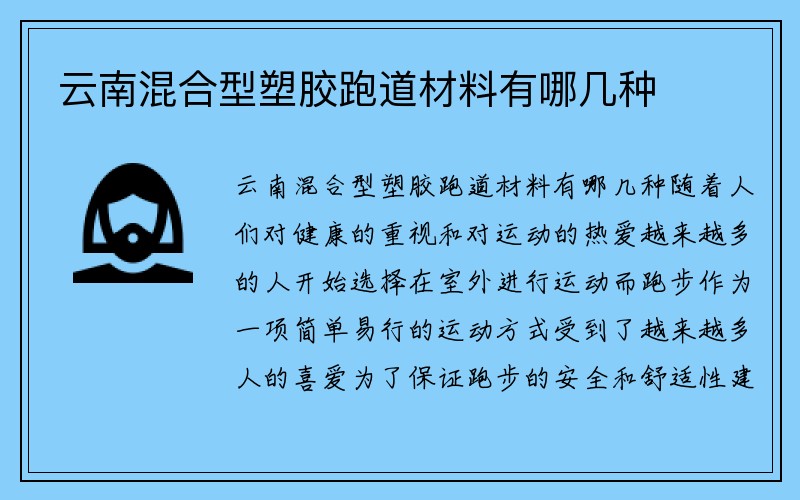 云南混合型塑胶跑道材料有哪几种

云南混合型塑胶跑道材料有哪几种随着人们对健康的重视和对运动的热爱越来越多的人开始选择在室外进行运动而跑步作为一项简单易行的运动方式受到了越来越多人的喜爱为了保证跑步的安全和舒适性建